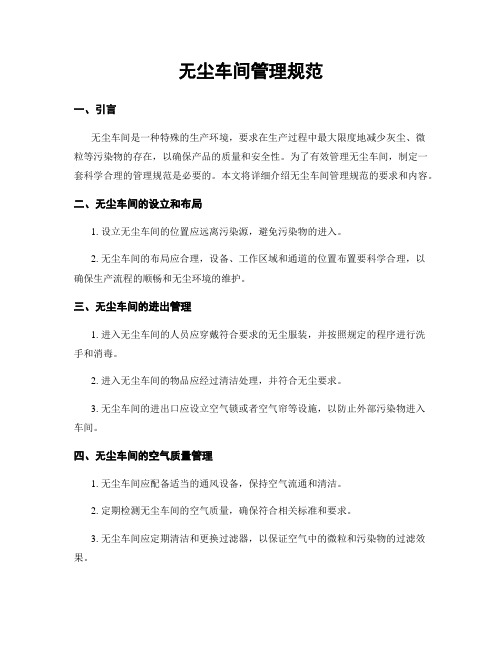 无尘车间管理规范

一、引言

无尘车间是一种特殊的生产环境，要求在生产过程中最大限度地减少灰尘、微粒等污染物的存在，以确保产品的质量和安全性。为了有效管理无尘车间，制定一套科学合理的管理规范是必要的。本文将详细介绍无尘车间管理规范的要求和内容。

二、无尘车间的设立和布局

1. 设立无尘车间的位置应远离污染源，避免污染物的进入。

2. 无尘车间的布局应合理，设备、工作区域和通道的位置布置要科学合理，以确保生产流程的顺畅和无尘环境的维护。

三、无尘车间的进出管理

1. 进入无尘车间的人员应穿戴符合要求的无尘服装，并按照规定的程序进行洗手和消毒。

2. 进入无尘车间的物品应经过清洁处理，并符合无尘要求。

3. 无尘车间的进出口应设立空气锁或者空气帘等设施，以防止外部污染物进入车间。

四、无尘车间的空气质量管理

1. 无尘车间应配备适当的通风设备，保持空气流通和清洁。

2. 定期检测无尘车间的空气质量，确保符合相关标准和要求。

3. 无尘车间应定期清洁和更换过滤器，以保证空气中的微粒和污染物的过滤效果。